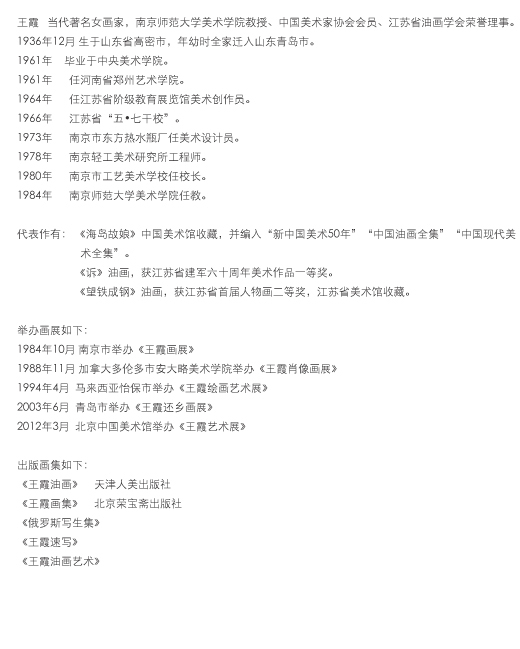 王霞　当代著名女画家，南京师范大学美术学院教授、中国美术家协会会员、江苏省油画学会荣誉理事。
1936年12月 生于山东省高密市，年幼时全家迁入山东青岛市。
1961年　毕业于中央美术学院。
1961年　任河南省郑州艺术学院。
1964年　任江苏省阶级教育展览馆美术创作员。
1966年　江苏省“五•七干校”。
1973年　南京市东方热水瓶厂任美术设计员。
1978年　南京轻工美术研究所工程师。
1980年　南京市工艺美术学校任校长。
1984年　南京师范大学美术学院任教。

代表作有：《海岛姑娘》中国美术馆收藏，并编入“新中国美术50年”“中国油画全集”“中国现代美术全集”。
《诉》油画，获江苏省建军六十周年美术作品一等奖。
《望铁成钢》油画，获江苏省首届人物画二等奖，江苏省美术馆收藏。

举办画展如下：
1984年10月 南京市举办《王霞画展》
1988年11月 加拿大多伦多市安大略美术学院举办《王霞肖像画展》
1994年4月 马来西亚怡保市举办《王霞绘画艺术展》
2003年6月 青岛市举办《王霞还乡画展》
2012年3月 北京中国美术馆举办《王霞艺术展》

出版画集如下：
《王霞油画》　天津人美出版社
《王霞画集》　北京荣宝斋出版社
《俄罗斯写生集》
《王霞速写》
《王霞油画艺术》